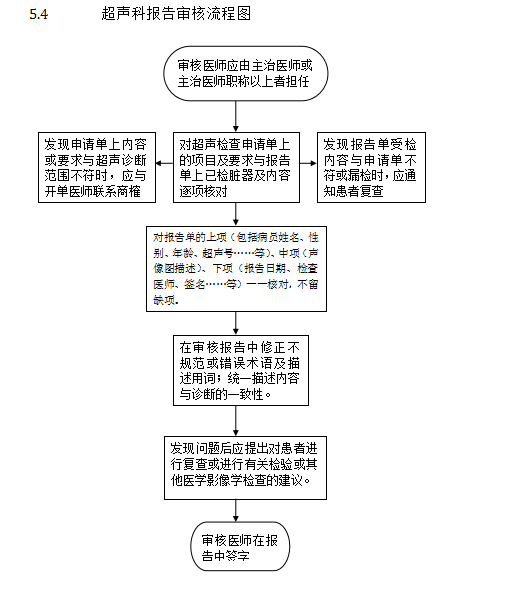 5.4 超声科报告审核流程图

审核医师应由主治医师或主治医师职称以上者担任

发现申请单上内容或要求与超声诊断范围不符时，应与开单医师联系商榷

对超声检查申请单上的项目及要求与报告单上已检脏器及内容逐项核对

发现报告单受检内容与申请单不符或漏检时，应通知患者复查

对报告单的上项（包括病员姓名、性别、年龄、超声号……等）、中项（声像图描述）、下项（报告日期、检查医师、签名……等）一一核对，不留缺项。

在审核报告中修正不规范或错误术语及描述用词；统一描述内容与诊断的一致性。

发现问题后应提出对患者进行复查或进行有关检验或其他医学影像学检查的建议。

审核医师在报告中签字